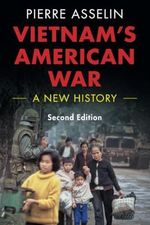 PIERRE ASSELIN

VIETNAM'S AMERICAN WAR

A NEW HISTORY

Second Edition